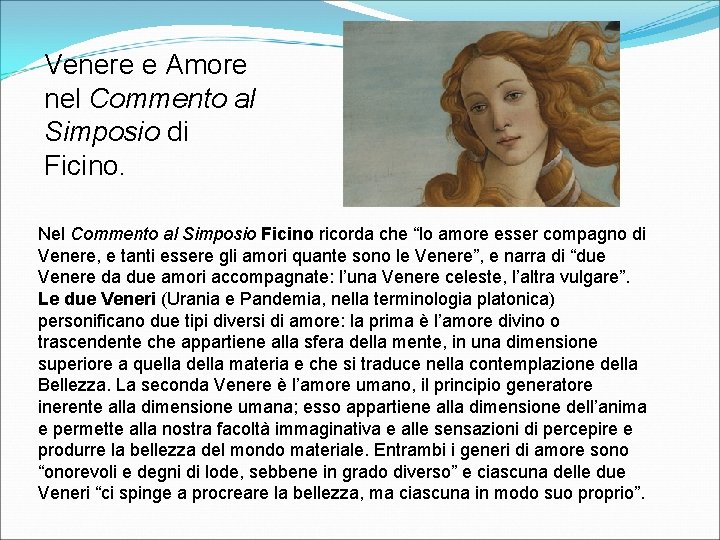 Venere e Amore nel Commento al Simposio di Ficino.

Nel Commento al Simposio Ficino ricorda che "lo amore esser compagno di Venere, e tanti essere gli amori quante sono le Venere", e narra di "due Venere da due amori accompagnate: l'una Venere celeste, l'altra vulgare". Le due Veneri (Urania e Pandemia, nella terminologia platonica) personificano due tipi diversi di amore: la prima è l'amore divino o trascendente che appartiene alla sfera della mente, in una dimensione superiore a quella della materia e che si traduce nella contemplazione della Bellezza. La seconda Venere è l'amore umano, il principio generatore inerente alla dimensione umana; esso appartiene alla dimensione dell'anima e permette alla nostra facoltà immaginativa e alle sensazioni di percepire e produrre la bellezza del mondo materiale. Entrambi i generi di amore sono "onorevoli e degni di lode, sebbene in grado diverso" e ciascuna delle due Veneri "ci spinge a procreare la bellezza, ma ciascuna in modo suo proprio".